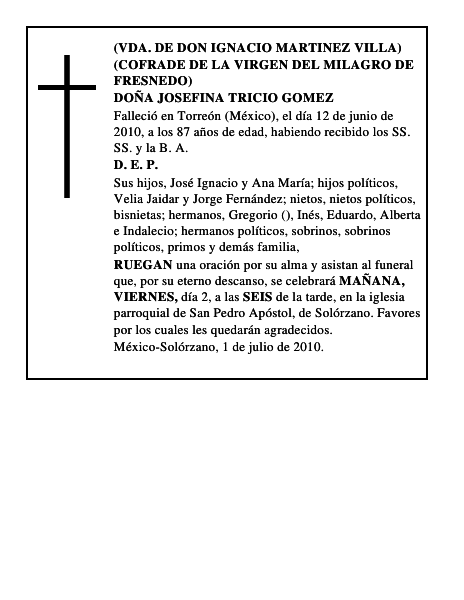 (VDA. DE DON IGNACIO MARTINEZ VILLA)
(COFRADE DE LA VIRGEN DEL MILAGRO DE FRESNEDO)
DOÑA JOSEFINA TRICIO GOMEZ

Falleció en Torreón (México), el día 12 de junio de 2010, a los 87 años de edad, habiendo recibido los SS. SS. y la B. A.

D. E. P.

Sus hijos, José Ignacio y Ana María; hijos políticos, Velia Jaidar y Jorge Fernández; nietos, nietos políticos, bisnietas; hermanos, Gregorio (), Inés, Eduardo, Alberta e Indalecio; hermanos políticos, sobrinos, sobrinos políticos, primos y demás familia,

RUEGAN una oración por su alma y asistan al funeral que, por su eterno descanso, se celebrará MAÑANA, VIERNES, día 2, a las SEIS de la tarde, en la iglesia parroquial de San Pedro Apóstol, de Solórzano. Favores por los cuales les quedarán agradecidos.
México-Solórzano, 1 de julio de 2010.